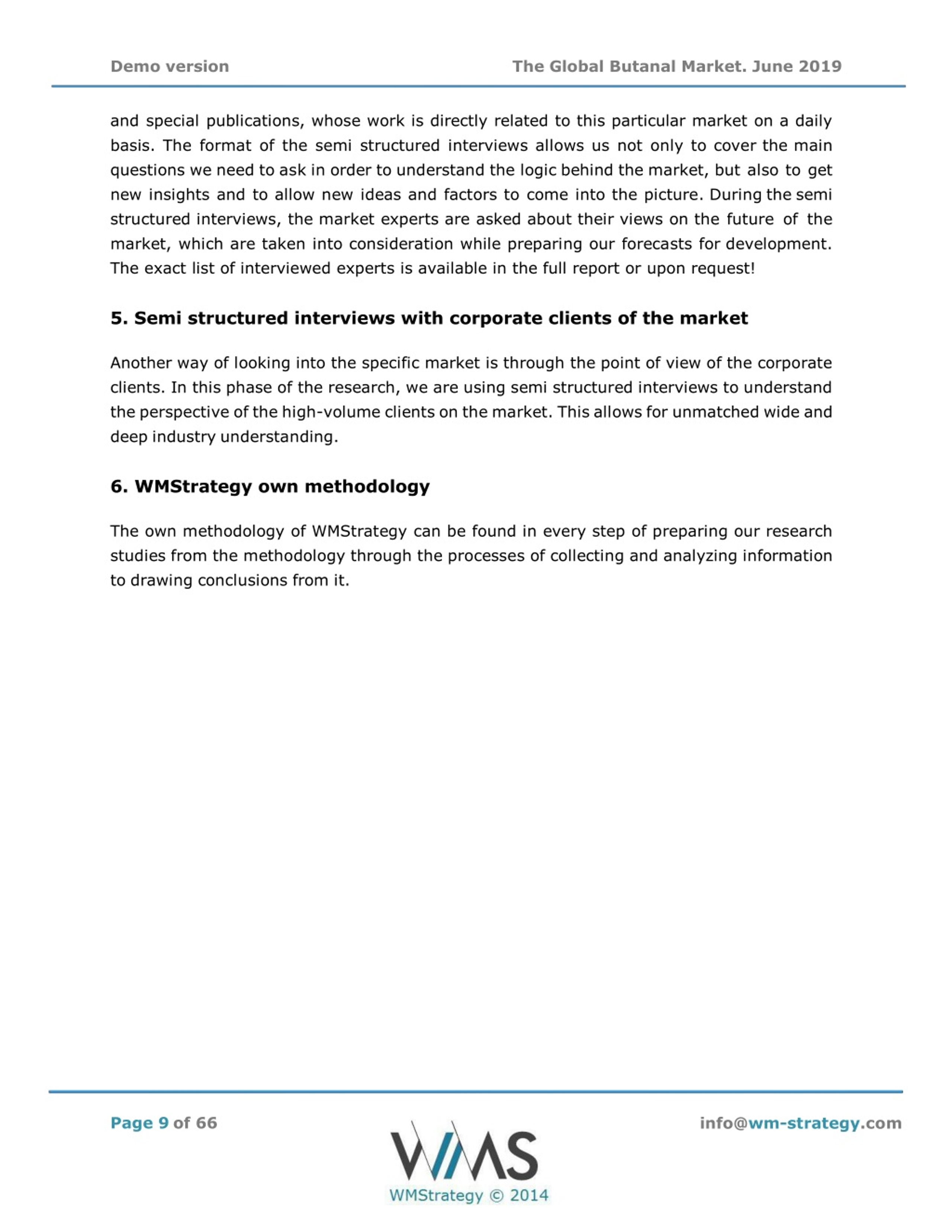 Demo version

The Global Butanal Market. June 2019

and special publications, whose work is directly related to this particular market on a daily basis. The format of the semi structured interviews allows us not only to cover the main questions we need to ask in order to understand the logic behind the market, but also to get new insights and to allow new ideas and factors to come into the picture. During the semi structured interviews, the market experts are asked about their views on the future of the market, which are taken into consideration while preparing our forecasts for development. The exact list of interviewed experts is available in the full report or upon request!

5. Semi structured interviews with corporate clients of the market

Another way of looking into the specific market is through the point of view of the corporate clients. In this phase of the research, we are using semi structured interviews to understand the perspective of the high-volume clients on the market. This allows for unmatched wide and deep industry understanding.

6. WMStrategy own methodology

The own methodology of WMStrategy can be found in every step of preparing our research studies from the methodology through the processes of collecting and analyzing information to drawing conclusions from it.

Page 9 of 66

WMS
WMStrategy © 2014

info@wm-strategy.com